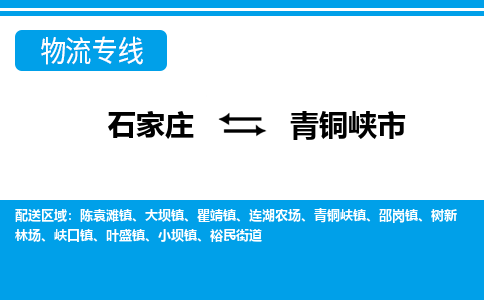 物流专线

石家庄 青铜峡市

配送区域：陈袁滩镇、大坝镇、瞿靖镇、连湖农场、青铜峡镇、邵岗镇、树新林场、峡口镇、叶盛镇、小坝镇、裕民街道